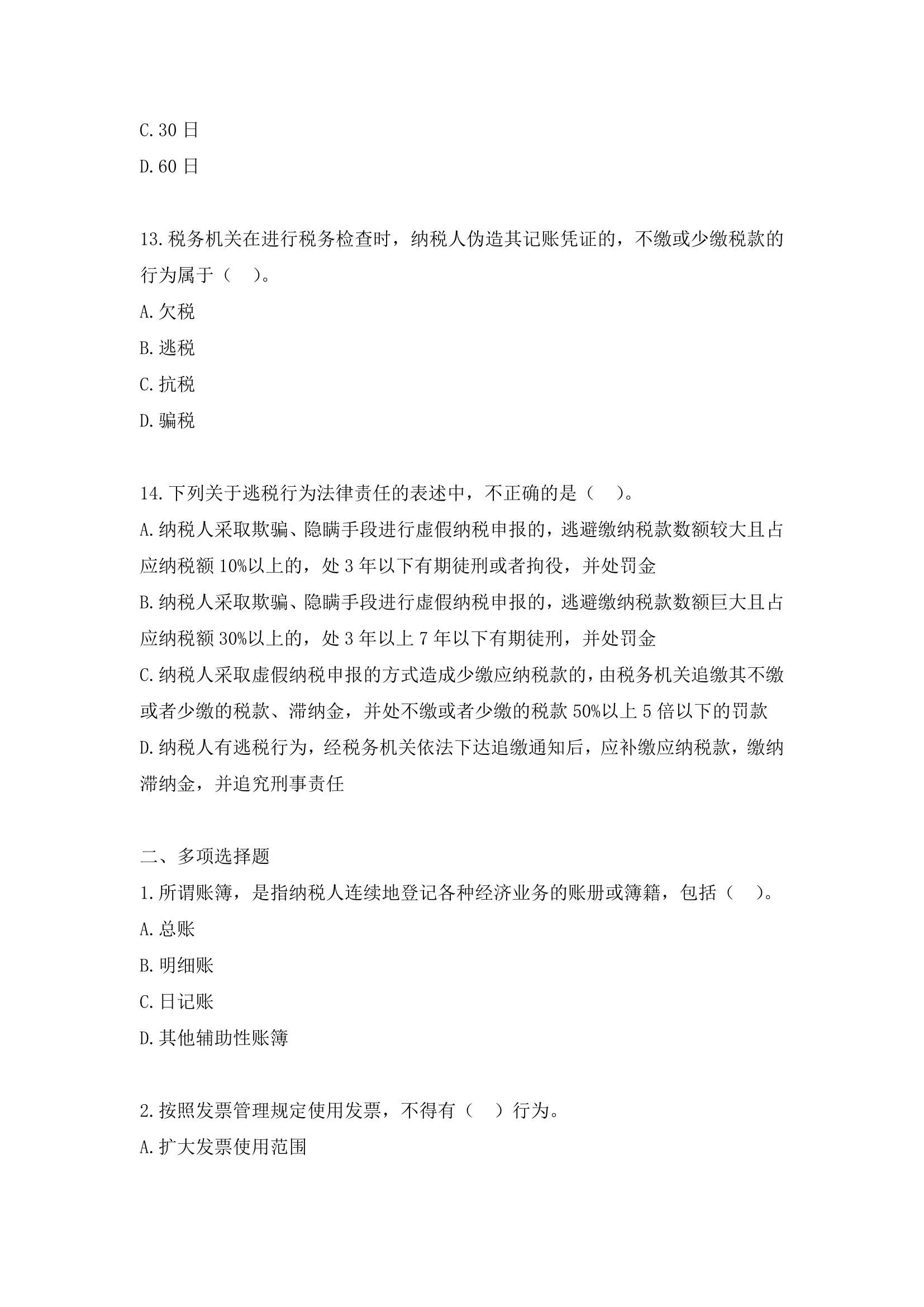 C.30 日
D.60 日

13.税务机关在进行税务检查时，纳税人伪造其记账凭证的，不缴或少缴税款的行为属于（　）。
A.欠税
B.逃税
C.抗税
D.骗税

14.下列关于逃税行为法律责任的表述中，不正确的是（　）。
A.纳税人采取欺骗、隐瞒手段进行虚假纳税申报的，逃避缴纳税款数额较大且占应纳税额 10%以上的，处 3 年以下有期徒刑或者拘役，并处罚金
B.纳税人采取欺骗、隐瞒手段进行虚假纳税申报的，逃避缴纳税款数额巨大且占应纳税额 30%以上的，处 3 年以上 7 年以下有期徒刑，并处罚金
C.纳税人采取虚假纳税申报的方式造成少缴应纳税款的，由税务机关追缴其不缴或者少缴的税款、滞纳金，并处不缴或者少缴的税款 50%以上 5 倍以下的罚款
D.纳税人有逃税行为，经税务机关依法下达追缴通知后，应补缴应纳税款，缴纳滞纳金，并追究刑事责任

二、多项选择题
1.所谓账簿，是指纳税人连续地登记各种经济业务的账册或簿籍，包括（　）。
A.总账
B.明细账
C.日记账
D.其他辅助性账簿

2.按照发票管理规定使用发票，不得有（　）行为。
A.扩大发票使用范围